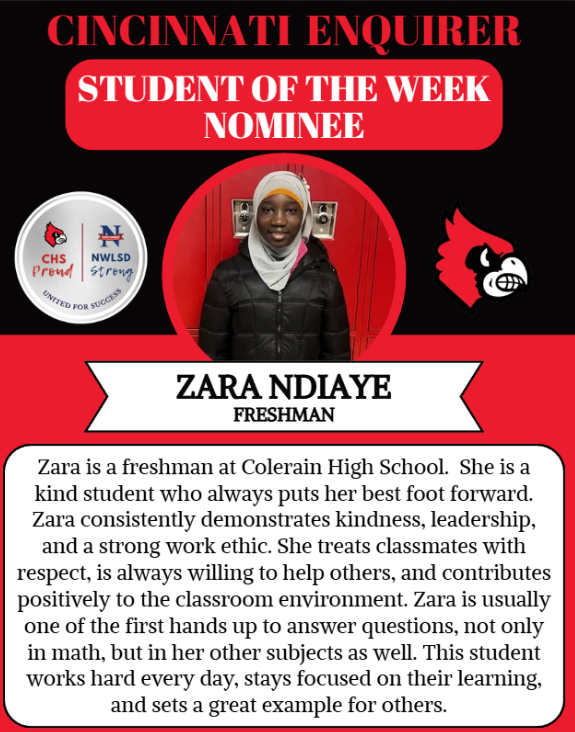 CINCINNATI ENQUIRER

STUDENT OF THE WEEK NOMINEE

CHS Proud
NWLSD Strong
UNITED FOR SUCCESS

ZARA NDIAYE
FRESHMAN

Zara is a freshman at Colerain High School. She is a kind student who always puts her best foot forward. Zara consistently demonstrates kindness, leadership, and a strong work ethic. She treats classmates with respect, is always willing to help others, and contributes positively to the classroom environment. Zara is usually one of the first hands up to answer questions, not only in math, but in her other subjects as well. This student works hard every day, stays focused on their learning, and sets a great example for others.